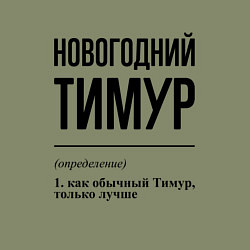 НОВОГОДНИЙ
ТИМУР

(определение)

1. как обычный Тимур, только лучше